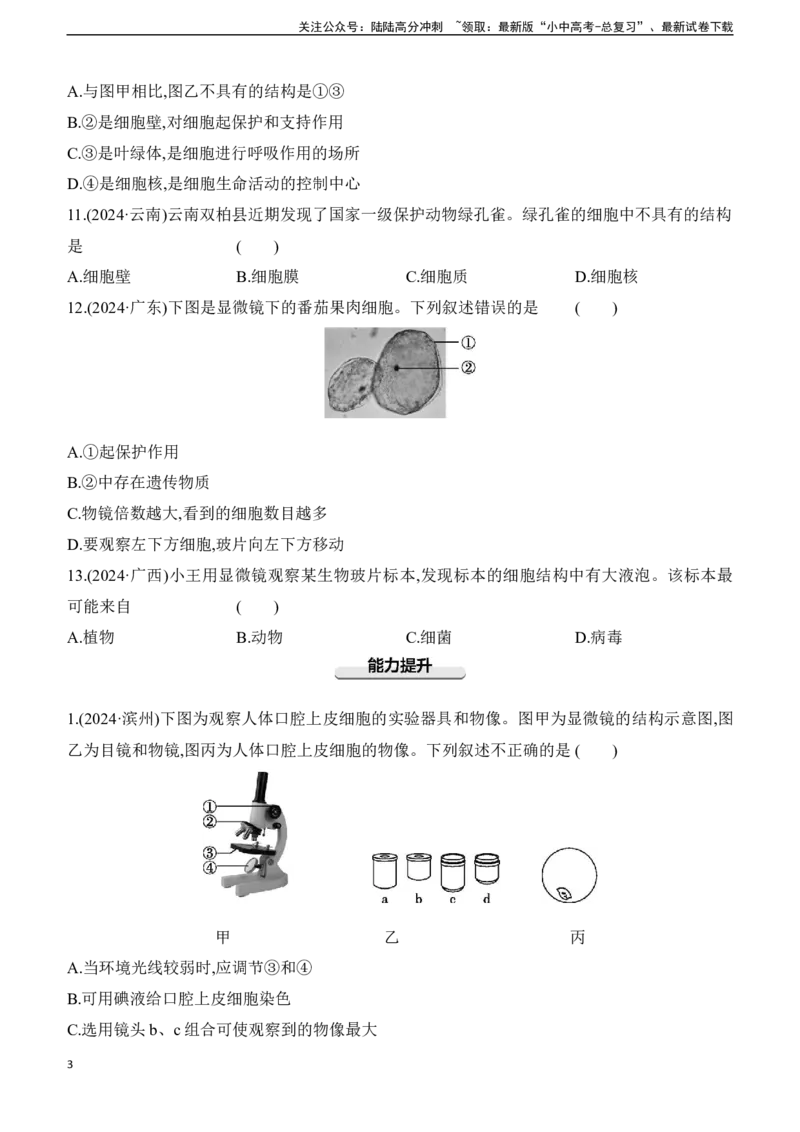 关注公众号：陆陆高分冲刺 ~领取：最新版“小中高考-总复习”、最新试卷下载

A.与图甲相比,图乙不具有的结构是①③

B.②是细胞壁,对细胞起保护和支持作用

C.③是叶绿体,是细胞进行呼吸作用的场所

D.④是细胞核,是细胞生命活动的控制中心

11.(2024·云南)云南双柏县近期发现了国家一级保护动物绿孔雀。绿孔雀的细胞中不具有的结构是 ( )

A.细胞壁 B.细胞膜 C.细胞质 D.细胞核

12.(2024·广东)下图是显微镜下的番茄果肉细胞。下列叙述错误的是 ( )

①
②

A.①起保护作用

B.②中存在遗传物质

C.物镜倍数越大,看到的细胞数目越多

D.要观察左下方细胞,玻片向左下方移动

13.(2024·广西)小王用显微镜观察某生物玻片标本,发现标本的细胞结构中有大液泡。该标本最可能来自 ( )

A.植物 B.动物 C.细菌 D.病毒

能力提升

1.(2024·滨州)下图为观察人体口腔上皮细胞的实验器具和物像。图甲为显微镜的结构示意图,图乙为目镜和物镜,图丙为人体口腔上皮细胞的物像。下列叙述不正确的是 ( )

①
②
③
④

a b c d

甲 乙 丙

A.当环境光线较弱时,应调节③和④

B.可用碘液给口腔上皮细胞染色

C.选用镜头b、c组合可使观察到的物像最大

3